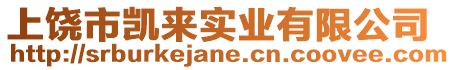 上饶市凯来实业有限公司
http://srburkejane.cn.coovee.com